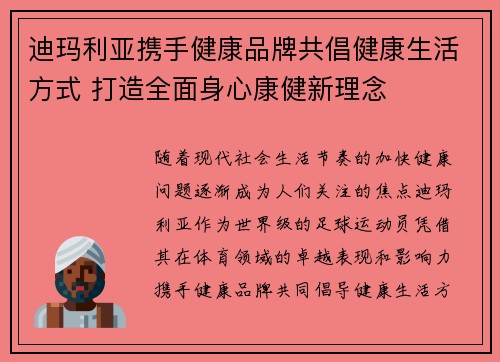 迪玛利亚携手健康品牌共倡健康生活方式 打造全面身心康健新理念

随着现代社会生活节奏的加快健康问题逐渐成为人们关注的焦点迪玛利亚作为世界级的足球运动员凭借其在体育领域的卓越表现和影响力携手健康品牌共同倡导健康生活方